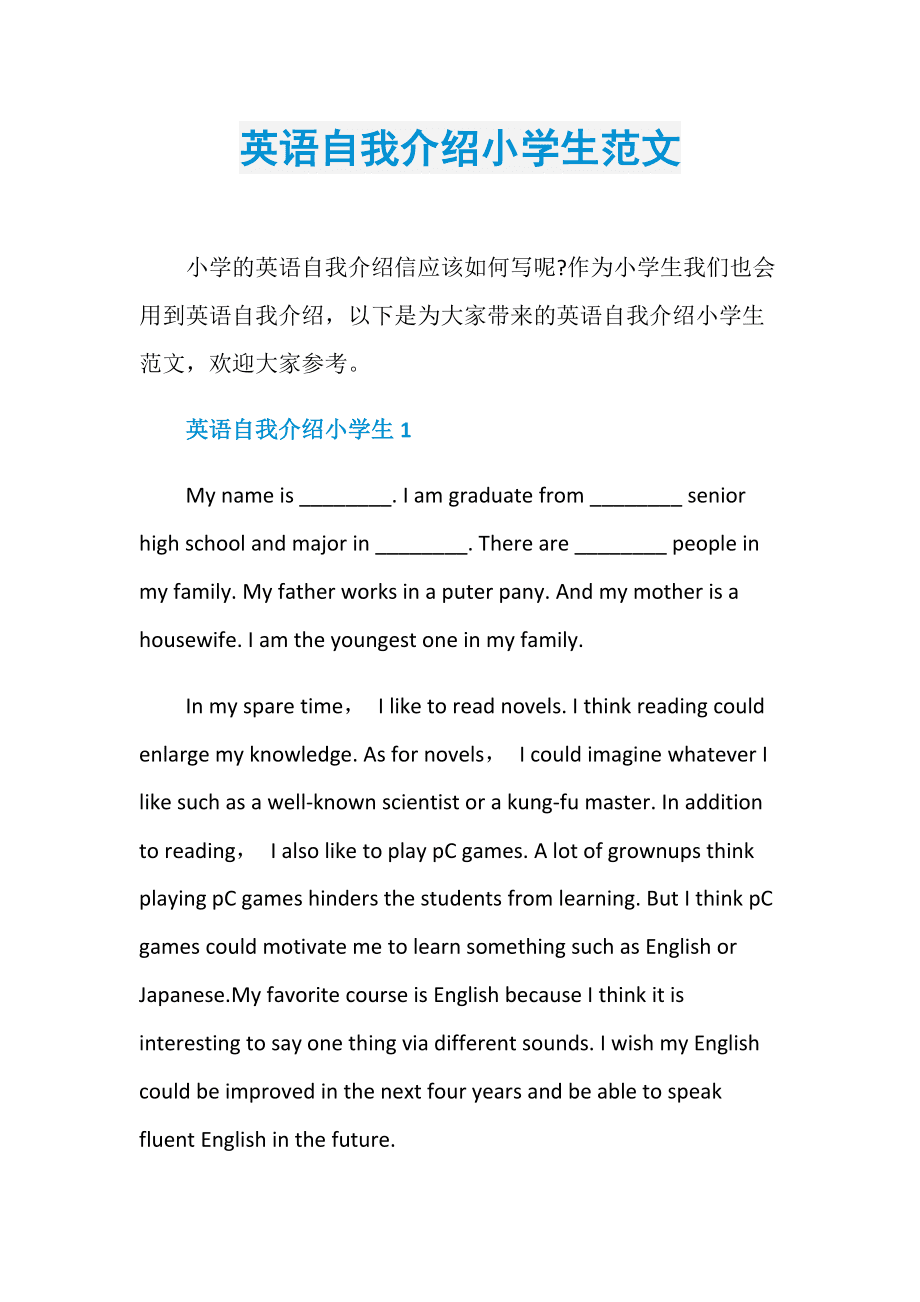 英语自我介绍小学生范文

小学的英语自我介绍信应该如何写呢?作为小学生我们也会用到英语自我介绍，以下是为大家带来的英语自我介绍小学生范文，欢迎大家参考。

英语自我介绍小学生 1

My name is ________. I am graduate from ________ senior high school and major in ________. There are ________ people in my family. My father works in a puter pany. And my mother is a housewife. I am the youngest one in my family.

In my spare time， I like to read novels. I think reading could enlarge my knowledge. As for novels， I could imagine whatever I like such as a well-known scientist or a kung-fu master. In addition to reading， I also like to play pC games. A lot of grownups think playing pC games hinders the students from learning. But I think pC games could motivate me to learn something such as English or Japanese.My favorite course is English because I think it is interesting to say one thing via different sounds. I wish my English could be improved in the next four years and be able to speak fluent English in the future.